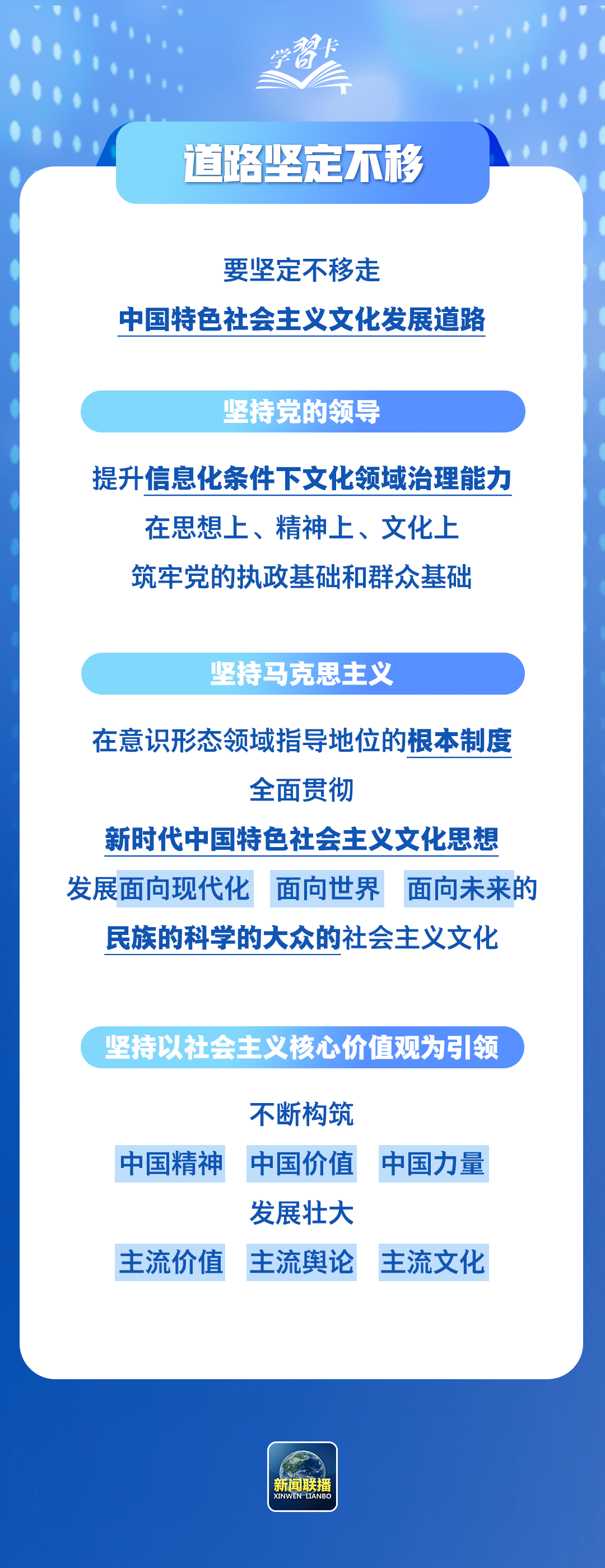 学习卡

道路坚定不移

要坚定不移走
中国特色社会主义文化发展道路

坚持党的领导

提升信息化条件下文化领域治理能力
在思想上、精神上、文化上
筑牢党的执政基础和群众基础

坚持马克思主义

在意识形态领域指导地位的根本制度
全面贯彻
新时代中国特色社会主义文化思想
发展面向现代化 面向世界 面向未来的
民族的科学的大众的社会主义文化

坚持以社会主义核心价值观为引领

不断构筑
中国精神 中国价值 中国力量
发展壮大
主流价值 主流舆论 主流文化

新闻联播
XINWEN LIANBO